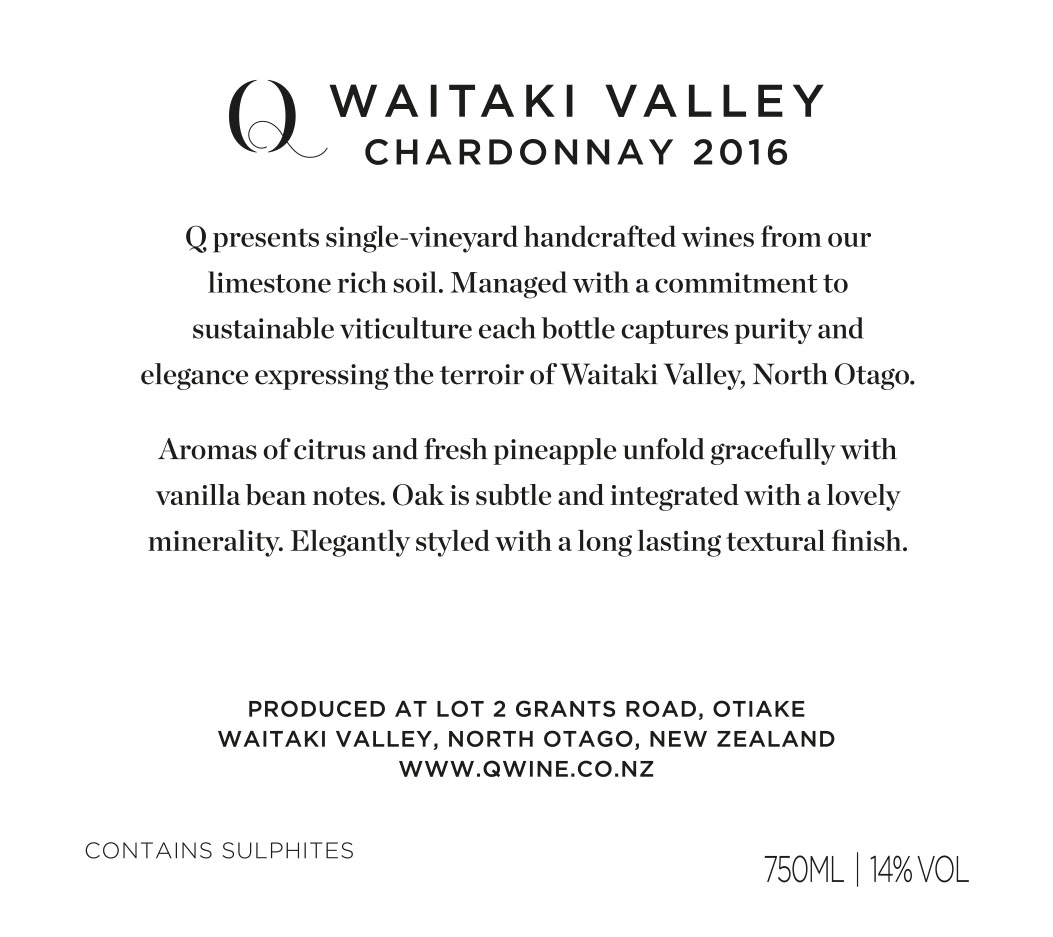 Q WAITAKI VALLEY
CHARDONNAY 2016

Q presents single-vineyard handcrafted wines from our limestone rich soil. Managed with a commitment to sustainable viticulture each bottle captures purity and elegance expressing the terroir of Waitaki Valley, North Otago.

Aromas of citrus and fresh pineapple unfold gracefully with vanilla bean notes. Oak is subtle and integrated with a lovely minerality. Elegantly styled with a long lasting textural finish.

PRODUCED AT LOT 2 GRANTS ROAD, OTIAKE
WAITAKI VALLEY, NORTH OTAGO, NEW ZEALAND
WWW.QWINE.CO.NZ

CONTAINS SULPHITES

750ML | 14% VOL